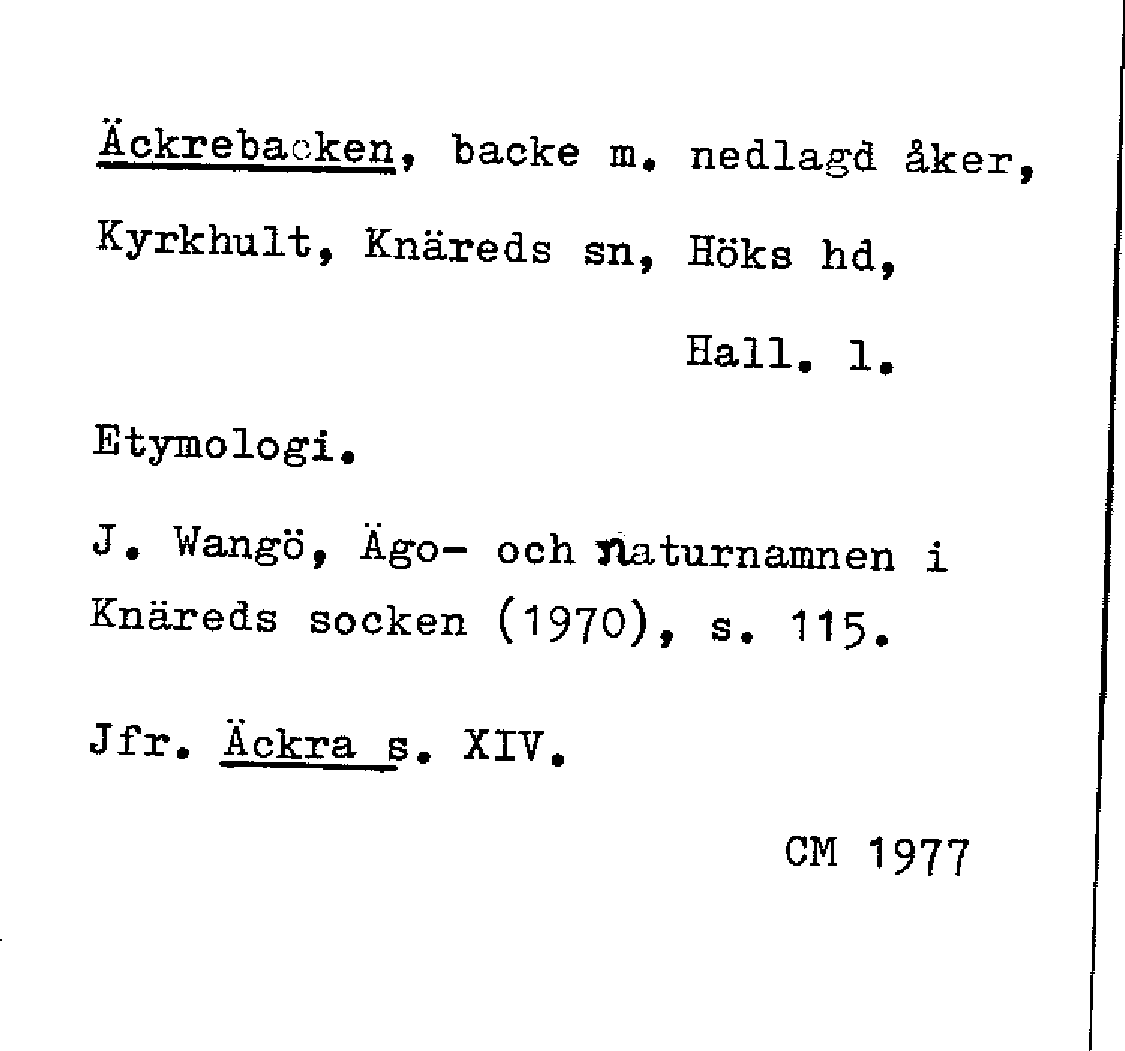 Äckrebacken, backe m. nedlagd åker, Kyrkhult, Knäreds sn, Höks hd,

Hall. l.

Etymologi.

J. Wangö, Ägo- och naturnamnen i Knäreds socken (1970), s. 115.

Jfr. Äckra s. XIV.

CM 1977